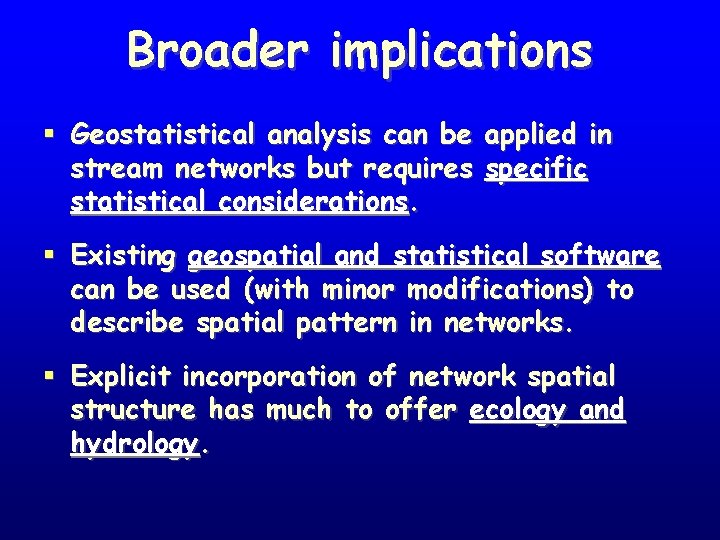 Broader implications

▪ Geostatistical analysis can be applied in stream networks but requires specific statistical considerations.

▪ Existing geospatial and statistical software can be used (with minor modifications) to describe spatial pattern in networks.

▪ Explicit incorporation of network spatial structure has much to offer ecology and hydrology.